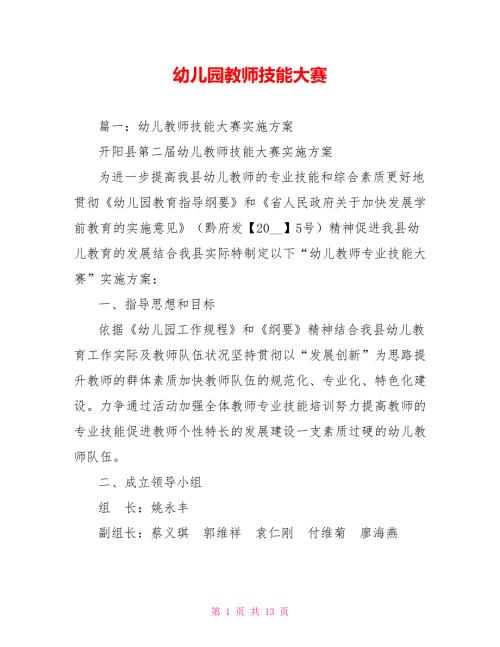 幼儿园教师技能大赛

篇一：幼儿教师技能大赛实施方案

开阳县第二届幼儿教师技能大赛实施方案

为进一步提高我县幼儿教师的专业技能和综合素质更好地贯彻《幼儿园教育指导纲要》和《省人民政府关于加快发展学前教育的实施意见》（黔府发【20__】5号）精神促进我县幼儿教育的发展结合我县实际特制定以下“幼儿教师专业技能大赛”实施方案：

一、指导思想和目标

依据《幼儿园工作规程》和《纲要》精神结合我县幼儿教育工作实际及教师队伍状况坚持贯彻以“发展创新”为思路提升教师的群体素质加快教师队伍的规范化、专业化、特色化建设。力争通过活动加强全体教师专业技能培训努力提高教师的专业技能促进教师个性特长的发展建设一支素质过硬的幼儿教师队伍。

二、成立领导小组

组　长：姚永丰

副组长：蔡义琪　郭维祥　袁仁刚　付维菊　廖海燕

第 1 页 共 13 页